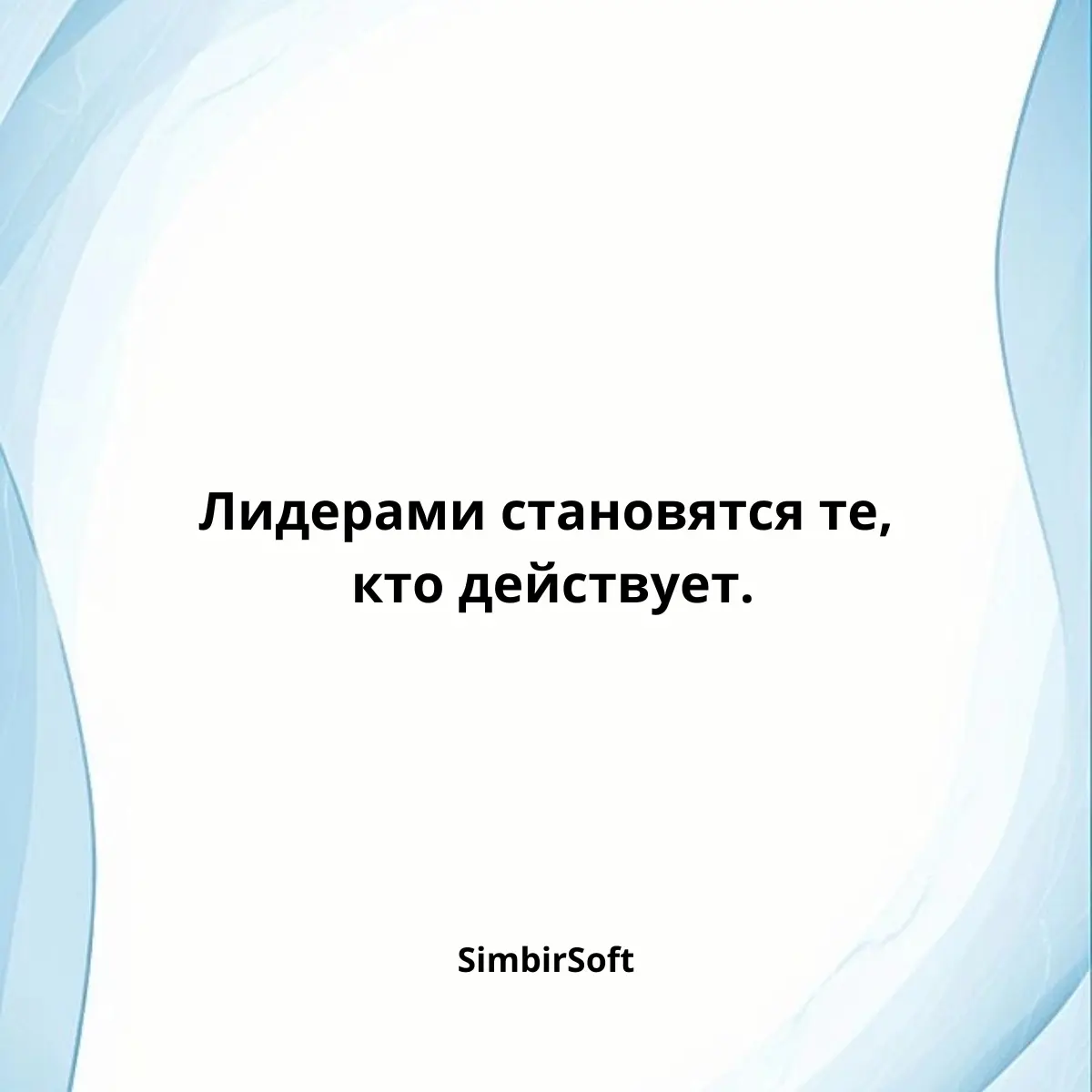 Лидерами становятся те, кто действует.

SimbirSoft